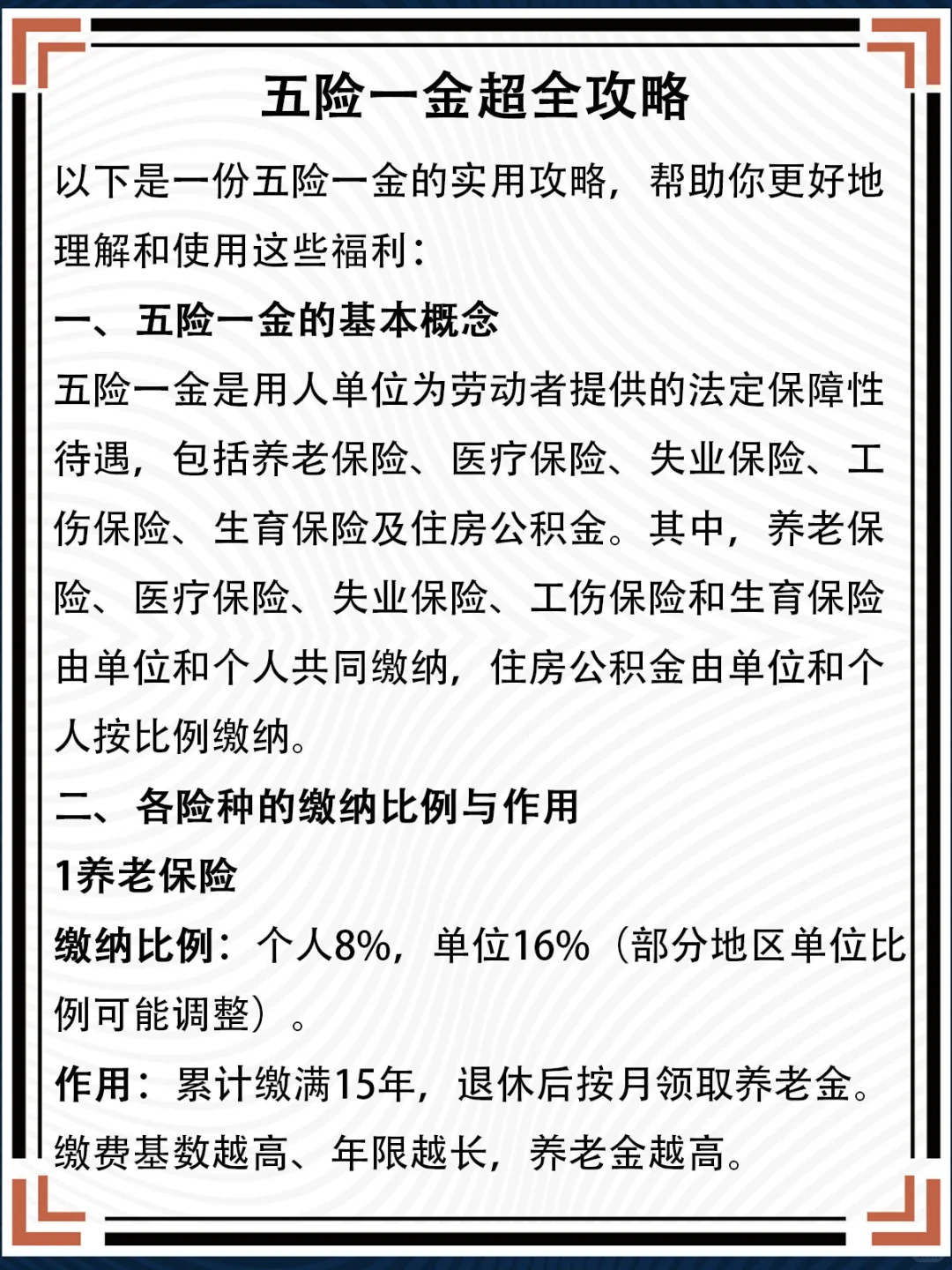 五险一金超全攻略

以下是一份五险一金的实用攻略，帮助你更好地理解和使用这些福利：

一、五险一金的基本概念

五险一金是用人单位为劳动者提供的法定保障性待遇，包括养老保险、医疗保险、失业保险、工伤保险、生育保险及住房公积金。其中，养老保险、医疗保险、失业保险、工伤保险和生育保险由单位和个人共同缴纳，住房公积金由单位和个人按比例缴纳。

二、各险种的缴纳比例与作用

1养老保险

缴纳比例：个人8%，单位16%（部分地区单位比例可能调整）。

作用：累计缴满15年，退休后按月领取养老金。缴费基数越高、年限越长，养老金越高。